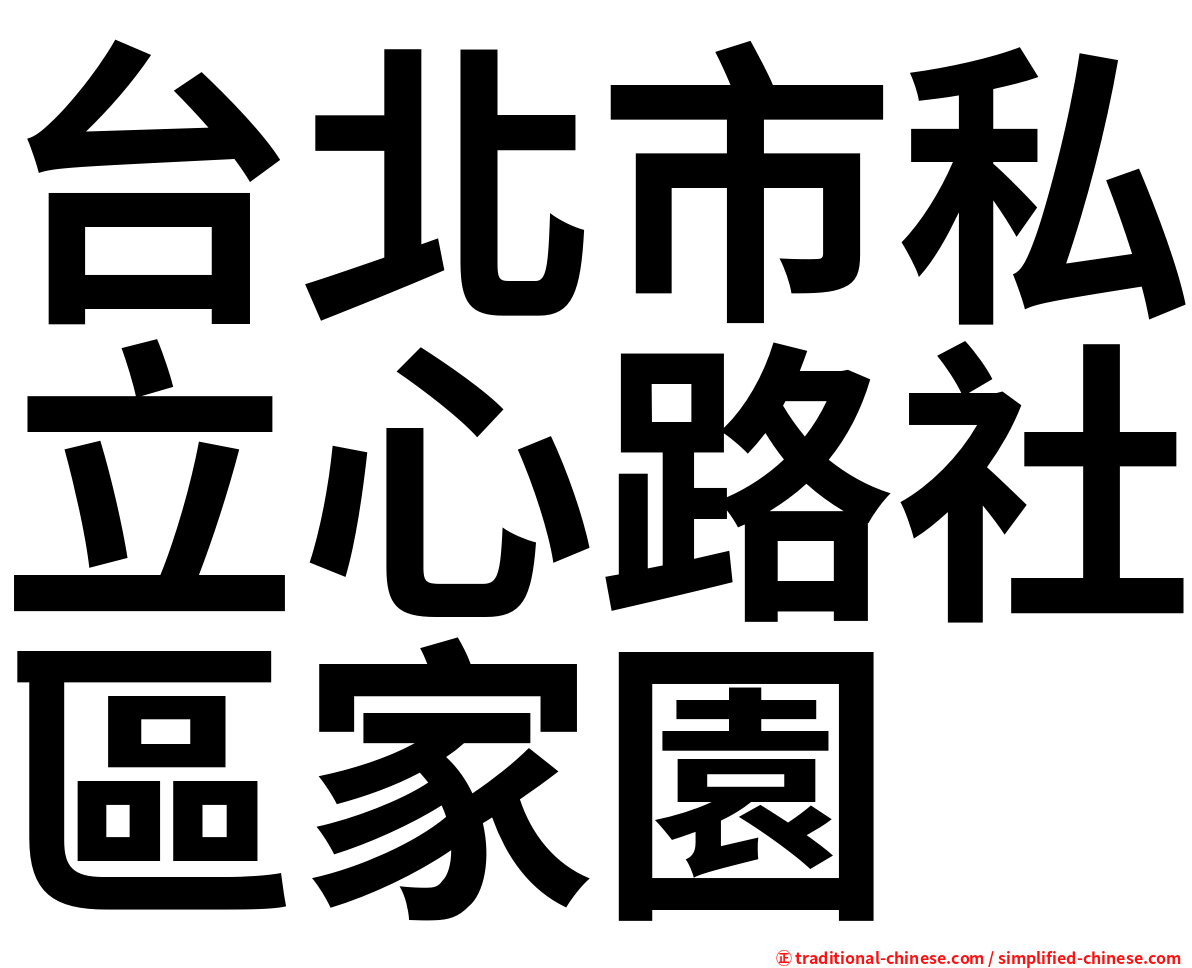 台北市私立心路社區家園

㊣ traditional-chinese.com / simplified-chinese.com